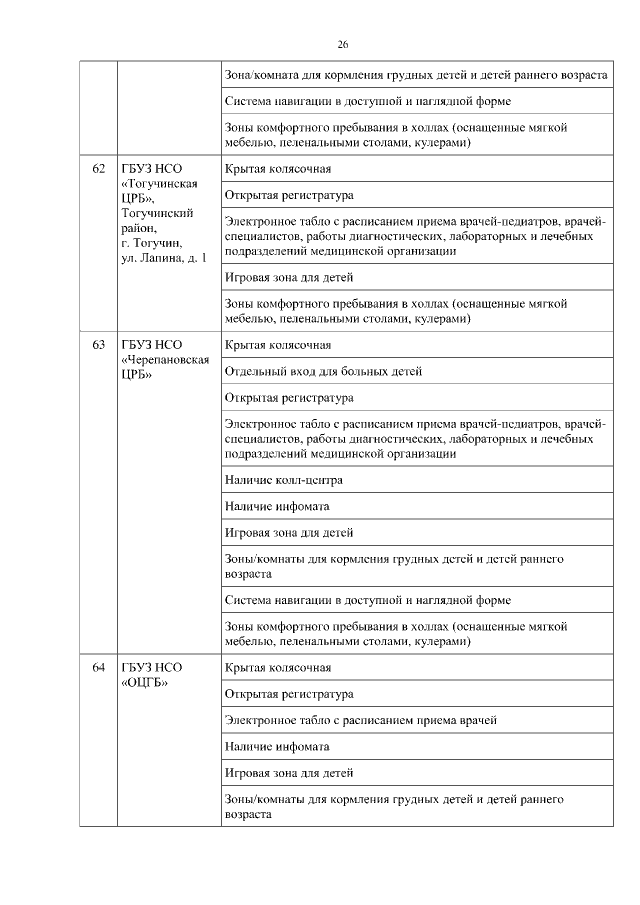 26

| | | |
|---|---|---|
| | | Зона/комната для кормления грудных детей и детей раннего возраста |
| | | Система навигации в доступной и наглядной форме |
| | | Зоны комфортного пребывания в холлах (оснащенные мягкой мебелью, пеленальными столами, кулерами) |
| 62 | ГБУЗ НСО «Тогучинская ЦРБ», Тогучинский район, г. Тогучин, ул. Лапина, д. 1 | Крытая колясочная |
| | | Открытая регистратура |
| | | Электронное табло с расписанием приема врачей-педиатров, врачей-специалистов, работы диагностических, лабораторных и лечебных подразделений медицинской организации |
| | | Игровая зона для детей |
| | | Зоны комфортного пребывания в холлах (оснащенные мягкой мебелью, пеленальными столами, кулерами) |
| 63 | ГБУЗ НСО «Черепановская ЦРБ» | Крытая колясочная |
| | | Отдельный вход для больных детей |
| | | Открытая регистратура |
| | | Электронное табло с расписанием приема врачей-педиатров, врачей-специалистов, работы диагностических, лабораторных и лечебных подразделений медицинской организации |
| | | Наличие колл-центра |
| | | Наличие инфомата |
| | | Игровая зона для детей |
| | | Зоны/комнаты для кормления грудных детей и детей раннего возраста |
| | | Система навигации в доступной и наглядной форме |
| | | Зоны комфортного пребывания в холлах (оснащенные мягкой мебелью, пеленальными столами, кулерами) |
| 64 | ГБУЗ НСО «ОЦГБ» | Крытая колясочная |
| | | Открытая регистратура |
| | | Электронное табло с расписанием приема врачей |
| | | Наличие инфомата |
| | | Игровая зона для детей |
| | | Зоны/комнаты для кормления грудных детей и детей раннего возраста |